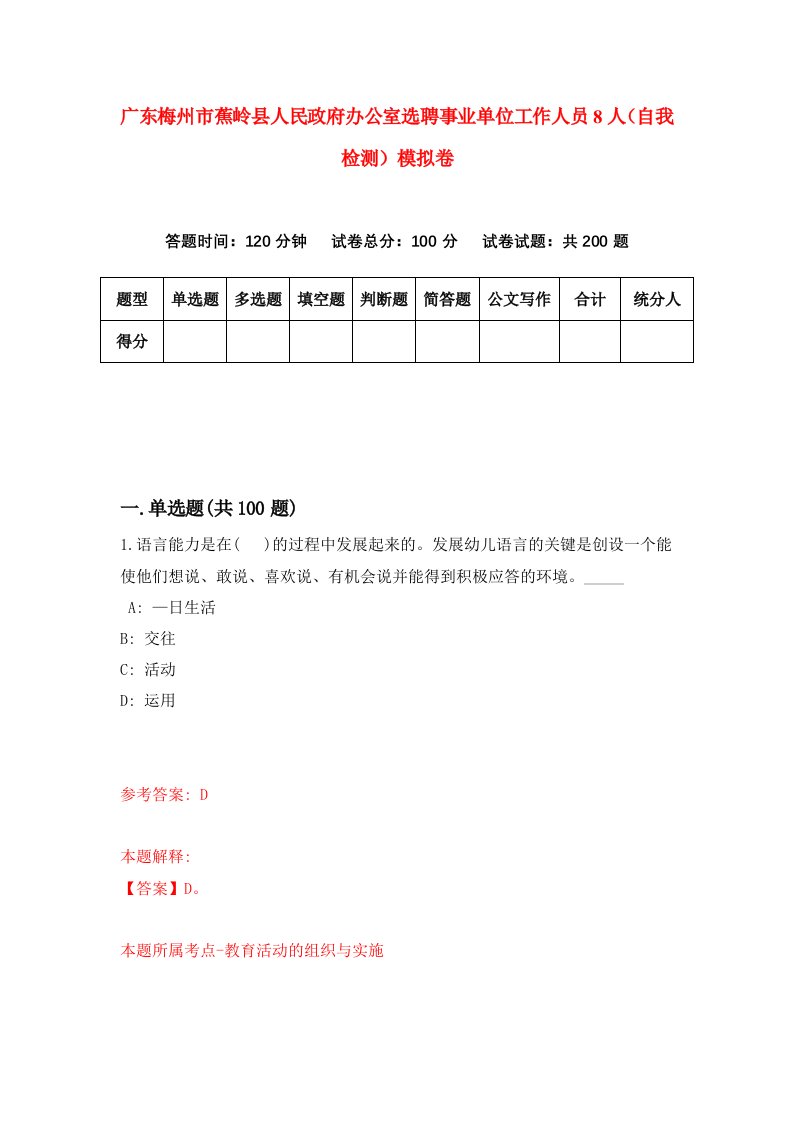 广东梅州市蕉岭县人民政府办公室选聘事业单位工作人员8人（自我检测）模拟卷

答题时间：120分钟　试卷总分：100分　试卷试题：共200题

| 题型 | 单选题 | 多选题 | 填空题 | 判断题 | 简答题 | 公文写作 | 合计 | 统分人 |
|---|---|---|---|---|---|---|---|---|
| 得分 | | | | | | | | |

一.单选题(共100题)

1.语言能力是在(　)的过程中发展起来的。发展幼儿语言的关键是创设一个能使他们想说、敢说、喜欢说、有机会说并能得到积极应答的环境。_____

A: 一日生活

B: 交往

C: 活动

D: 运用

参考答案: D

本题解释:

【答案】D。

本题所属考点-教育活动的组织与实施